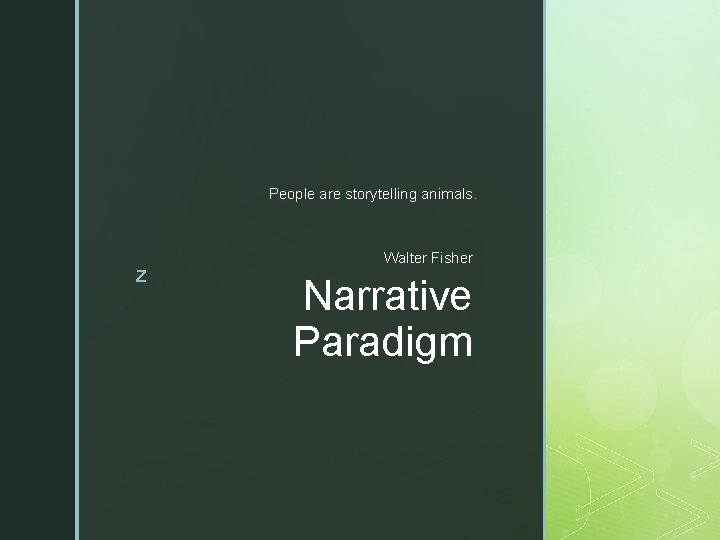 People are storytelling animals.

Walter Fisher

z

Narrative Paradigm